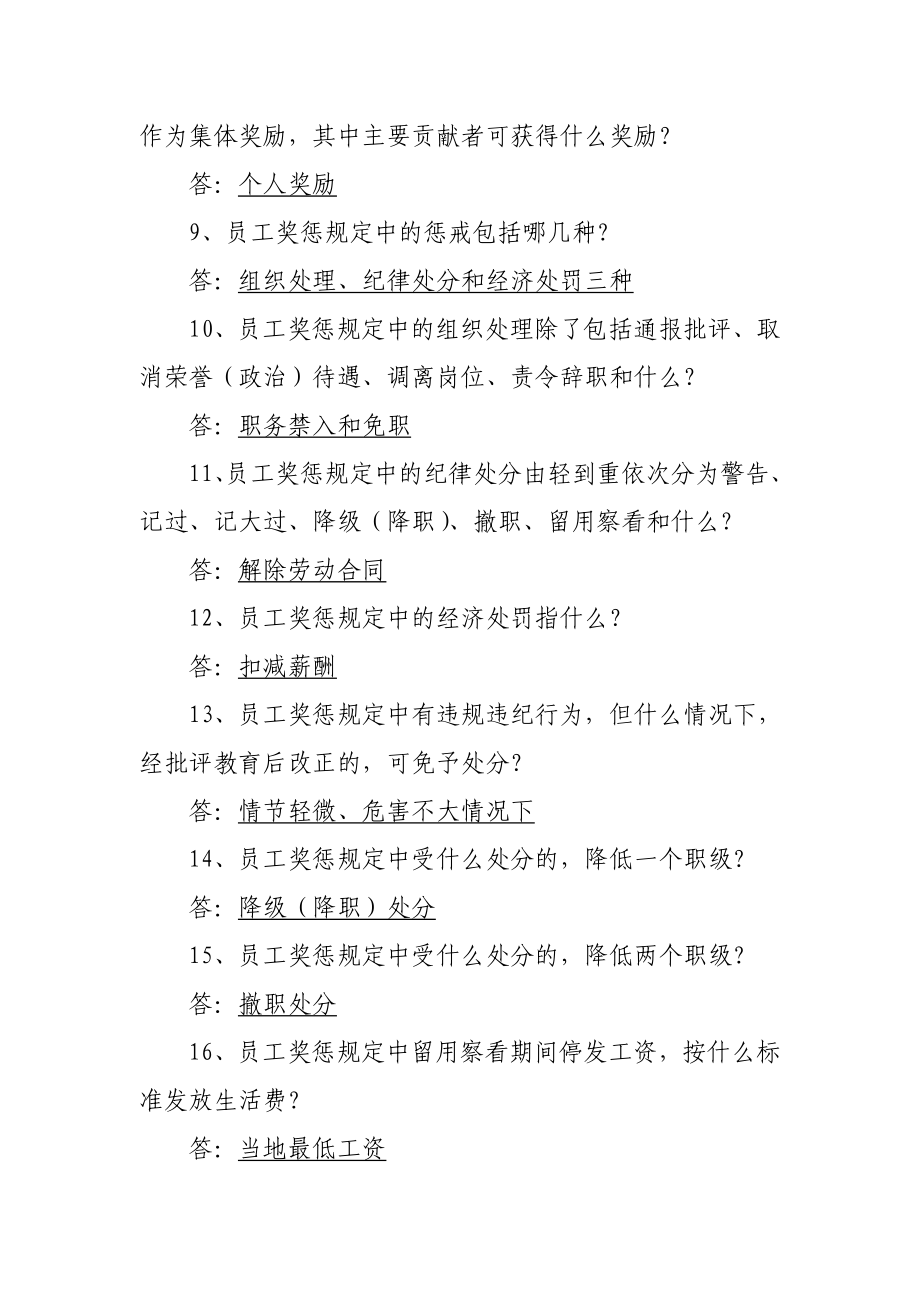 作为集体奖励，其中主要贡献者可获得什么奖励？

答：个人奖励

9、员工奖惩规定中的惩戒包括哪几种？

答：组织处理、纪律处分和经济处罚三种

10、员工奖惩规定中的组织处理除了包括通报批评、取消荣誉（政治）待遇、调离岗位、责令辞职和什么？

答：职务禁入和免职

11、员工奖惩规定中的纪律处分由轻到重依次分为警告、记过、记大过、降级（降职）、撤职、留用察看和什么？

答：解除劳动合同

12、员工奖惩规定中的经济处罚指什么？

答：扣减薪酬

13、员工奖惩规定中有违规违纪行为，但什么情况下，经批评教育后改正的，可免予处分？

答：情节轻微、危害不大情况下

14、员工奖惩规定中受什么处分的，降低一个职级？

答：降级（降职）处分

15、员工奖惩规定中受什么处分的，降低两个职级？

答：撤职处分

16、员工奖惩规定中留用察看期间停发工资，按什么标准发放生活费？

答：当地最低工资